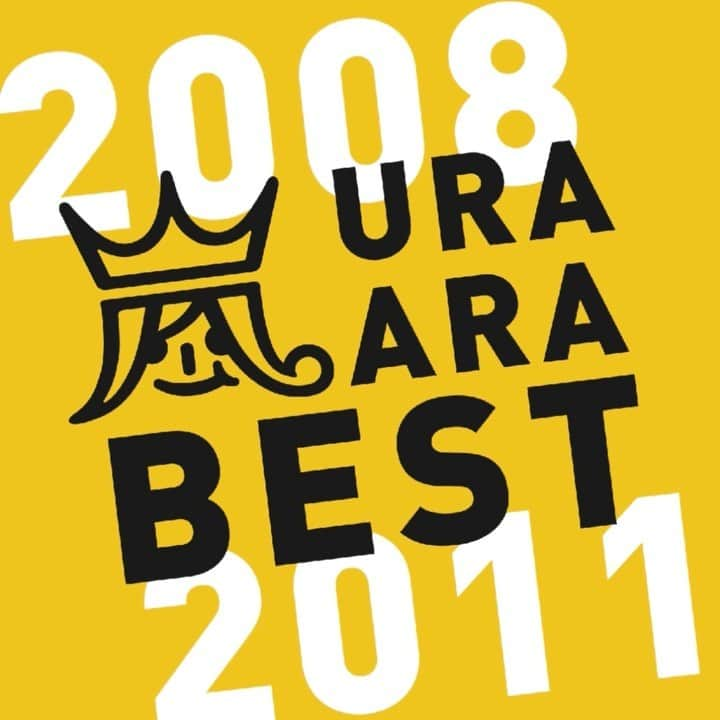 2008
嵐 URA
ARA
BEST
2011